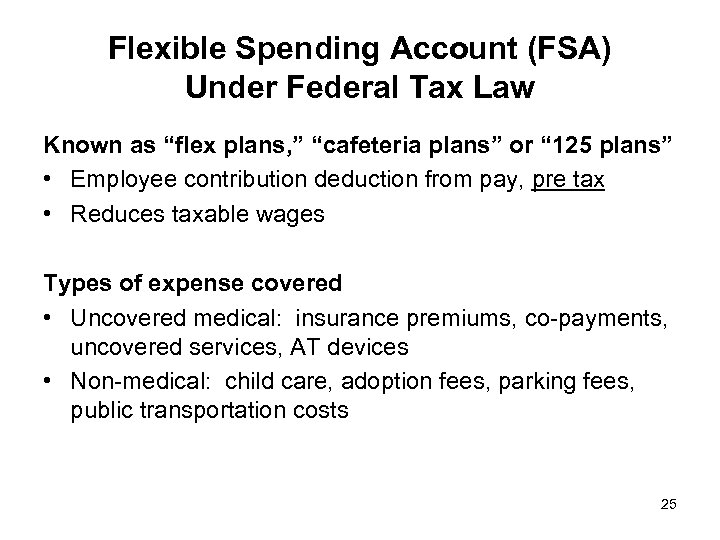 Flexible Spending Account (FSA)
Under Federal Tax Law

Known as “flex plans,” “cafeteria plans” or “125 plans”
• Employee contribution deduction from pay, pre tax
• Reduces taxable wages

Types of expense covered
• Uncovered medical: insurance premiums, co-payments, uncovered services, AT devices
• Non-medical: child care, adoption fees, parking fees, public transportation costs

25